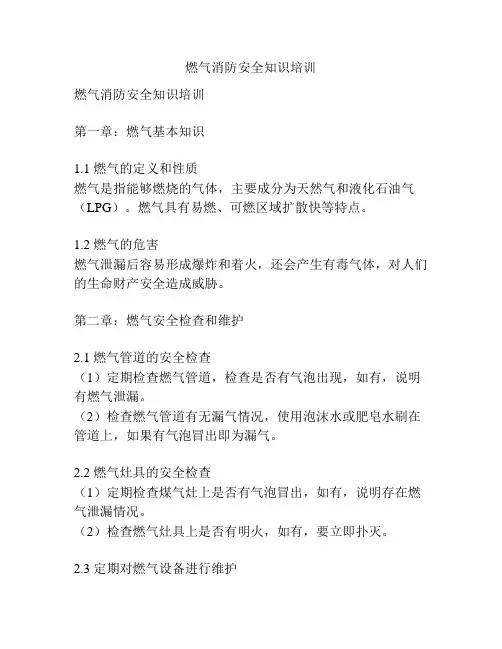 燃气消防安全知识培训

燃气消防安全知识培训

第一章：燃气基本知识

1.1 燃气的定义和性质
燃气是指能够燃烧的气体，主要成分为天然气和液化石油气（LPG）。燃气具有易燃、可燃区域扩散快等特点。

1.2 燃气的危害
燃气泄漏后容易形成爆炸和着火，还会产生有毒气体，对人们的生命财产安全造成威胁。

第二章：燃气安全检查和维护

2.1 燃气管道的安全检查
（1）定期检查燃气管道，检查是否有气泡出现，如有，说明有燃气泄漏。
（2）检查燃气管道有无漏气情况，使用泡沫水或肥皂水刷在管道上，如果有气泡冒出即为漏气。

2.2 燃气灶具的安全检查
（1）定期检查煤气灶上是否有气泡冒出，如有，说明存在燃气泄漏情况。
（2）检查燃气灶具上是否有明火，如有，要立即扑灭。

2.3 定期对燃气设备进行维护